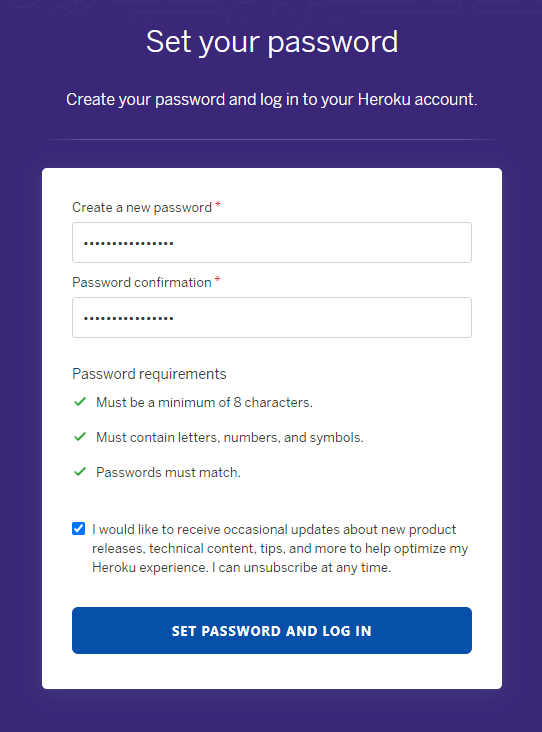 Set your password

Create your password and log in to your Heroku account.

Create a new password *

•••••••••••••••

Password confirmation *

•••••••••••••••

Password requirements

✓ Must be a minimum of 8 characters.

✓ Must contain letters, numbers, and symbols.

✓ Passwords must match.

I would like to receive occasional updates about new product releases, technical content, tips, and more to help optimize my Heroku experience. I can unsubscribe at any time.

SET PASSWORD AND LOG IN